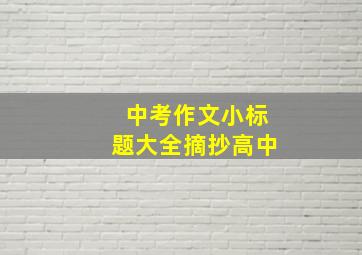 中考作文小标题大全摘抄高中